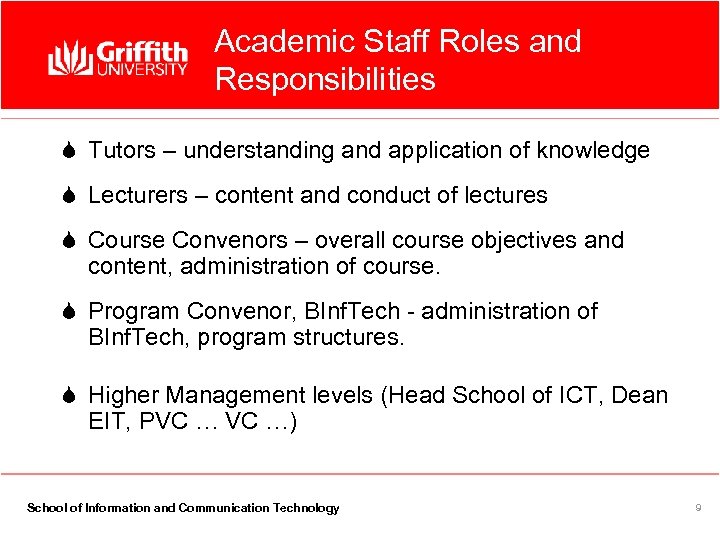 Griffith UNIVERSITY

Academic Staff Roles and Responsibilities

Tutors – understanding and application of knowledge

Lecturers – content and conduct of lectures

Course Convenors – overall course objectives and content, administration of course.

Program Convenor, BInfTech - administration of BInfTech, program structures.

Higher Management levels (Head School of ICT, Dean EIT, PVC … VC …)

School of Information and Communication Technology

9